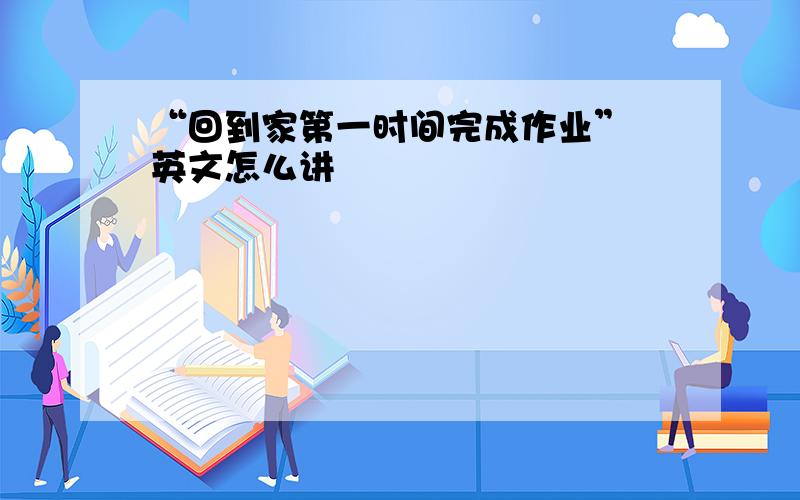 “回到家第一时间完成作业”英文怎么讲